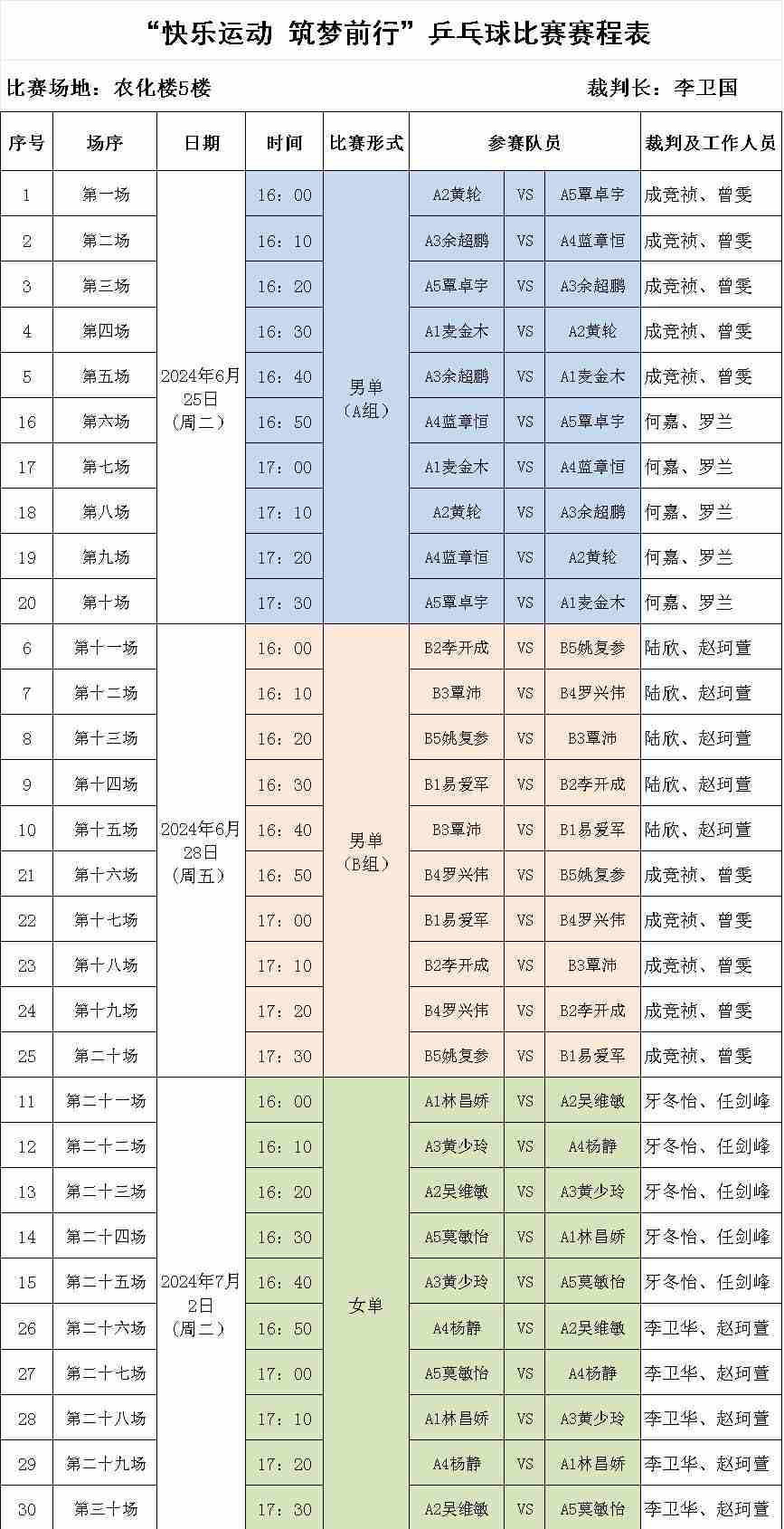 “快乐运动 筑梦前行”乒乓球比赛赛程表

比赛场地：农化楼5楼　　　　裁判长：李卫国

| 序号 | 场序 | 日期 | 时间 | 比赛形式 | 参赛队员 | | | 裁判及工作人员 |
|---|---|---|---|---|---|---|---|---|
| 1 | 第一场 | 2024年6月25日（周二） | 16：00 | 男单（A组） | A2黄轮 | VS | A5覃卓宇 | 成竞祯、曾雯 |
| 2 | 第二场 | | 16：10 | | A3余超鹏 | VS | A4蓝章恒 | 成竞祯、曾雯 |
| 3 | 第三场 | | 16：20 | | A5覃卓宇 | VS | A3余超鹏 | 成竞祯、曾雯 |
| 4 | 第四场 | | 16：30 | | A1麦金木 | VS | A2黄轮 | 成竞祯、曾雯 |
| 5 | 第五场 | | 16：40 | | A3余超鹏 | VS | A1麦金木 | 成竞祯、曾雯 |
| 16 | 第六场 | | 16：50 | | A4蓝章恒 | VS | A5覃卓宇 | 何嘉、罗兰 |
| 17 | 第七场 | | 17：00 | | A1麦金木 | VS | A4蓝章恒 | 何嘉、罗兰 |
| 18 | 第八场 | | 17：10 | | A2黄轮 | VS | A3余超鹏 | 何嘉、罗兰 |
| 19 | 第九场 | | 17：20 | | A4蓝章恒 | VS | A2黄轮 | 何嘉、罗兰 |
| 20 | 第十场 | | 17：30 | | A5覃卓宇 | VS | A1麦金木 | 何嘉、罗兰 |
| 6 | 第十一场 | 2024年6月28日（周五） | 16：00 | 男单（B组） | B2李开成 | VS | B5姚复参 | 陆欣、赵珂萱 |
| 7 | 第十二场 | | 16：10 | | B3覃沛 | VS | B4罗兴伟 | 陆欣、赵珂萱 |
| 8 | 第十三场 | | 16：20 | | B5姚复参 | VS | B3覃沛 | 陆欣、赵珂萱 |
| 9 | 第十四场 | | 16：30 | | B1易爱军 | VS | B2李开成 | 陆欣、赵珂萱 |
| 10 | 第十五场 | | 16：40 | | B3覃沛 | VS | B1易爱军 | 陆欣、赵珂萱 |
| 21 | 第十六场 | | 16：50 | | B4罗兴伟 | VS | B5姚复参 | 成竞祯、曾雯 |
| 22 | 第十七场 | | 17：00 | | B1易爱军 | VS | B4罗兴伟 | 成竞祯、曾雯 |
| 23 | 第十八场 | | 17：10 | | B2李开成 | VS | B3覃沛 | 成竞祯、曾雯 |
| 24 | 第十九场 | | 17：20 | | B4罗兴伟 | VS | B2李开成 | 成竞祯、曾雯 |
| 25 | 第二十场 | | 17：30 | | B5姚复参 | VS | B1易爱军 | 成竞祯、曾雯 |
| 11 | 第二十一场 | 2024年7月2日（周二） | 16：00 | 女单 | A1林昌娇 | VS | A2吴维敏 | 牙冬怡、任剑峰 |
| 12 | 第二十二场 | | 16：10 | | A3黄少玲 | VS | A4杨静 | 牙冬怡、任剑峰 |
| 13 | 第二十三场 | | 16：20 | | A2吴维敏 | VS | A3黄少玲 | 牙冬怡、任剑峰 |
| 14 | 第二十四场 | | 16：30 | | A5莫敏怡 | VS | A1林昌娇 | 牙冬怡、任剑峰 |
| 15 | 第二十五场 | | 16：40 | | A3黄少玲 | VS | A5莫敏怡 | 牙冬怡、任剑峰 |
| 26 | 第二十六场 | | 16：50 | | A4杨静 | VS | A2吴维敏 | 李卫华、赵珂萱 |
| 27 | 第二十七场 | | 17：00 | | A5莫敏怡 | VS | A4杨静 | 李卫华、赵珂萱 |
| 28 | 第二十八场 | | 17：10 | | A1林昌娇 | VS | A3黄少玲 | 李卫华、赵珂萱 |
| 29 | 第二十九场 | | 17：20 | | A4杨静 | VS | A1林昌娇 | 李卫华、赵珂萱 |
| 30 | 第三十场 | | 17：30 | | A2吴维敏 | VS | A5莫敏怡 | 李卫华、赵珂萱 |